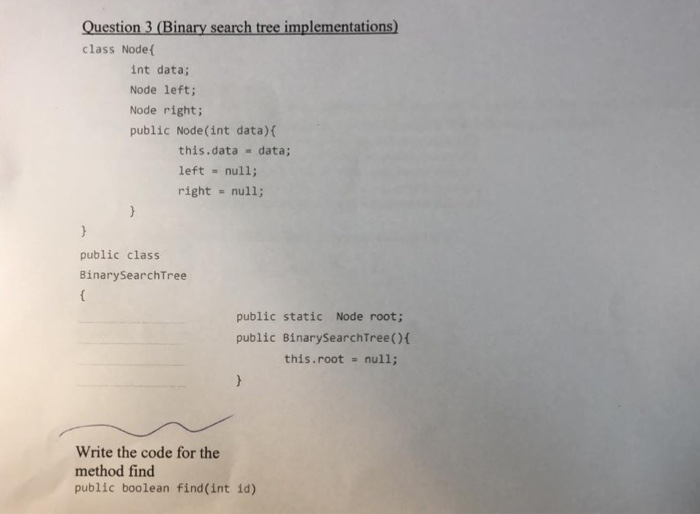 Question 3 (Binary search tree implementations)

class Node{
int data;
Node left;
Node right;
public Node(int data){
this.data = data;
left = null;
right = null;
}
}

public class BinarySearchTree
{
public static Node root;
public BinarySearchTree(){
this.root = null;
}

Write the code for the method find
public boolean find(int id)